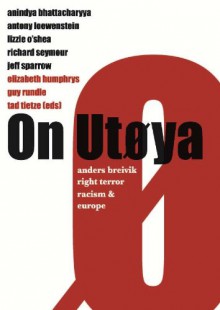 anindya bhattacharyya
antony loewenstein
lizzie o'shea
richard seymour
jeff sparrow
elizabeth humphrys
guy rundle
tad tietze (eds)

On Utøya

anders breivik
right terror
racism &
europe